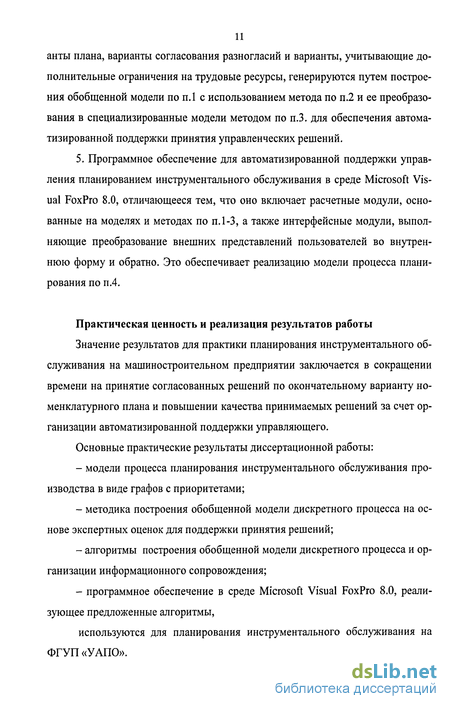 11

анты плана, варианты согласования разногласий и варианты, учитывающие дополнительные ограничения на трудовые ресурсы, генерируются путем построения обобщенной модели по п.1 с использованием метода по п.2 и ее преобразования в специализированные модели методом по п.3. для обеспечения автоматизированной поддержки принятия управленческих решений.

5. Программное обеспечение для автоматизированной поддержки управления планированием инструментального обслуживания в среде Microsoft Visual FoxPro 8.0, отличающееся тем, что оно включает расчетные модули, основанные на моделях и методах по п.1-3, а также интерфейсные модули, выполняющие преобразование внешних представлений пользователей во внутреннюю форму и обратно. Это обеспечивает реализацию модели процесса планирования по п.4.

Практическая ценность и реализация результатов работы

Значение результатов для практики планирования инструментального обслуживания на машиностроительном предприятии заключается в сокращении времени на принятие согласованных решений по окончательному варианту номенклатурного плана и повышении качества принимаемых решений за счет организации автоматизированной поддержки управляющего.

Основные практические результаты диссертационной работы:

– модели процесса планирования инструментального обслуживания производства в виде графов с приоритетами;

– методика построения обобщенной модели дискретного процесса на основе экспертных оценок для поддержки принятия решений;

– алгоритмы построения обобщенной модели дискретного процесса и организации информационного сопровождения;

– программное обеспечение в среде Microsoft Visual FoxPro 8.0, реализующее предложенные алгоритмы,

используются для планирования инструментального обслуживания на ФГУП «УАПО».

dsLib.net
библиотека диссертаций